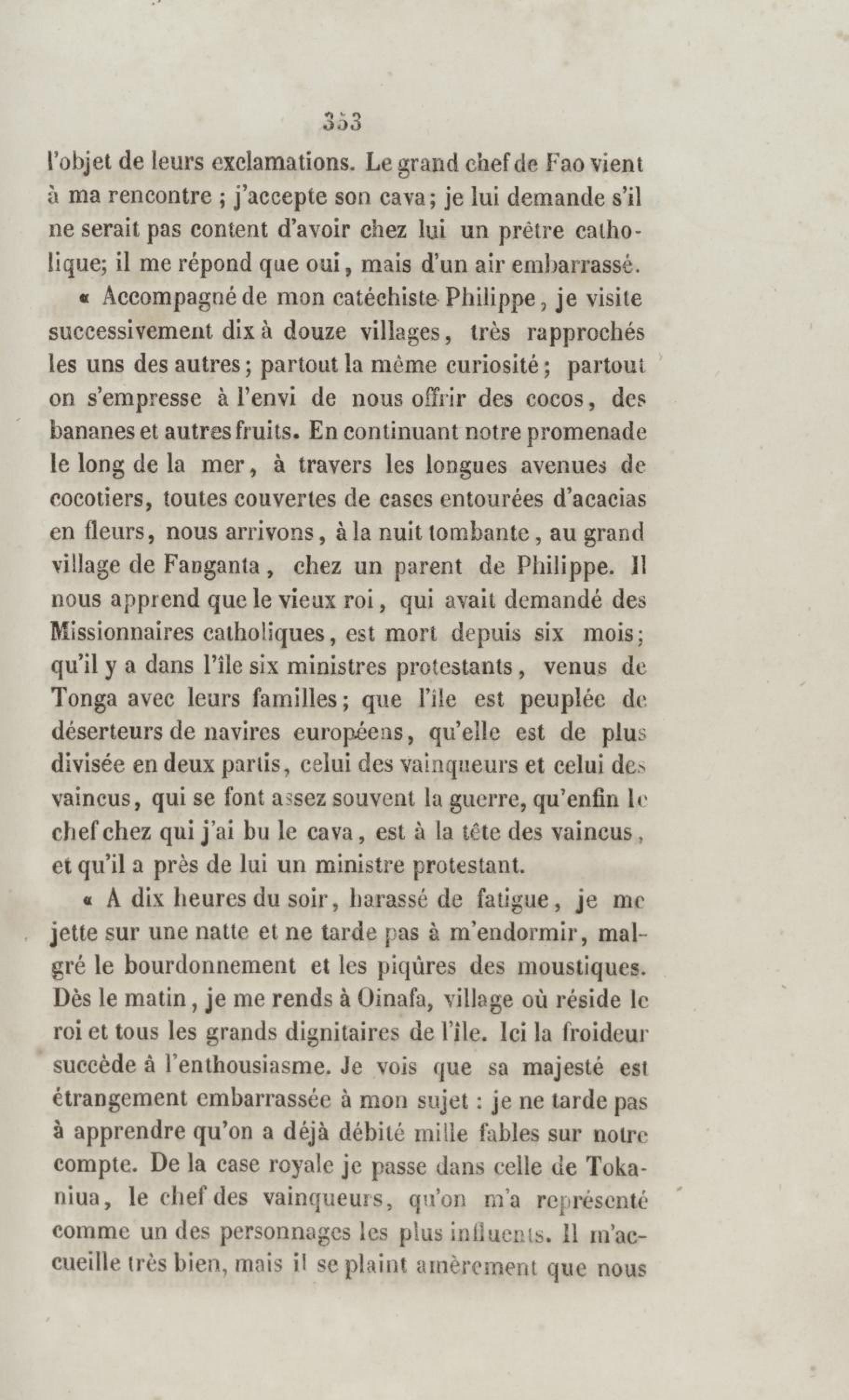 353

l'objet de leurs exclamations. Le grand chef de Fao vient à ma rencontre ; j'accepte son cava; je lui demande s'il ne serait pas content d'avoir chez lui un prêtre catholique; il me répond que oui, mais d'un air embarrassé.

« Accompagné de mon catéchiste Philippe, je visite successivement dix à douze villages, très rapprochés les uns des autres; partout la même curiosité; partout on s'empresse à l'envi de nous offrir des cocos, des bananes et autres fruits. En continuant notre promenade le long de la mer, à travers les longues avenues de cocotiers, toutes couvertes de cases entourées d'acacias en fleurs, nous arrivons, à la nuit tombante, au grand village de Fanganta, chez un parent de Philippe. Il nous apprend que le vieux roi, qui avait demandé des Missionnaires catholiques, est mort depuis six mois; qu'il y a dans l'île six ministres protestants, venus de Tonga avec leurs familles; que l'île est peuplée de déserteurs de navires européens, qu'elle est de plus divisée en deux partis, celui des vainqueurs et celui des vaincus, qui se font assez souvent la guerre, qu'enfin le chef chez qui j'ai bu le cava, est à la tête des vaincus, et qu'il a près de lui un ministre protestant.

« A dix heures du soir, harassé de fatigue, je me jette sur une natte et ne tarde pas à m'endormir, malgré le bourdonnement et les piqûres des moustiques. Dès le matin, je me rends à Oinafa, village où réside le roi et tous les grands dignitaires de l'île. Ici la froideur succède à l'enthousiasme. Je vois que sa majesté est étrangement embarrassée à mon sujet : je ne tarde pas à apprendre qu'on a déjà débité mille fables sur notre compte. De la case royale je passe dans celle de Tokaniua, le chef des vainqueurs, qu'on m'a représenté comme un des personnages les plus influents. Il m'accueille très bien, mais il se plaint amèrement que nous